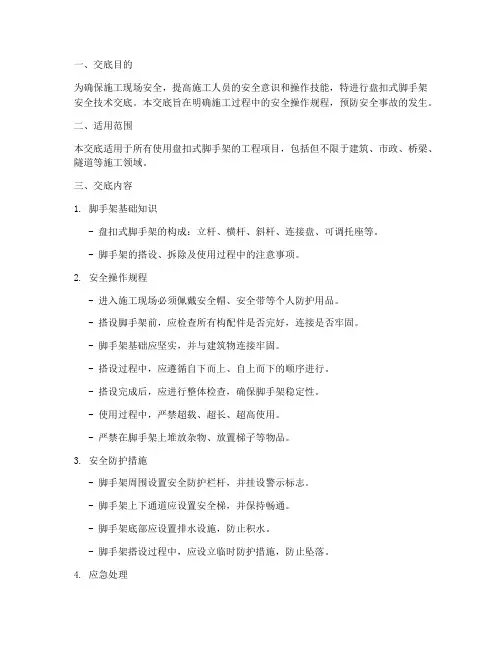 一、交底目的

为确保施工现场安全，提高施工人员的安全意识和操作技能，特进行盘扣式脚手架安全技术交底。本交底旨在明确施工过程中的安全操作规程，预防安全事故的发生。

二、适用范围

本交底适用于所有使用盘扣式脚手架的工程项目，包括但不限于建筑、市政、桥梁、隧道等施工领域。

三、交底内容

1. 脚手架基础知识

- 盘扣式脚手架的构成：立杆、横杆、斜杆、连接盘、可调托座等。

- 脚手架的搭设、拆除及使用过程中的注意事项。

2. 安全操作规程

- 进入施工现场必须佩戴安全帽、安全带等个人防护用品。

- 搭设脚手架前，应检查所有构配件是否完好，连接是否牢固。

- 脚手架基础应坚实，并与建筑物连接牢固。

- 搭设过程中，应遵循自下而上、自上而下的顺序进行。

- 搭设完成后，应进行整体检查，确保脚手架稳定性。

- 使用过程中，严禁超载、超长、超高使用。

- 严禁在脚手架上堆放杂物、放置梯子等物品。

3. 安全防护措施

- 脚手架周围设置安全防护栏杆，并挂设警示标志。

- 脚手架上下通道应设置安全梯，并保持畅通。

- 脚手架底部应设置排水设施，防止积水。

- 脚手架搭设过程中，应设立临时防护措施，防止坠落。

4. 应急处理